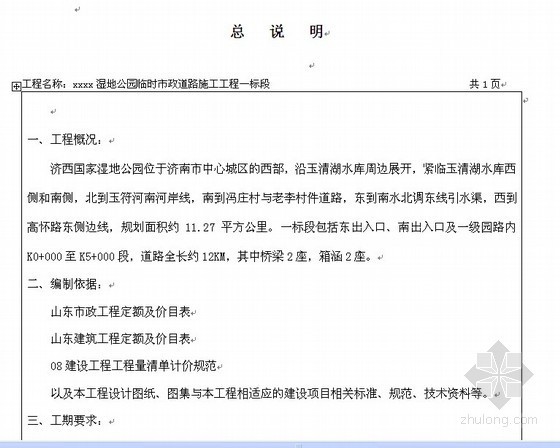 总 说 明

工程名称：xxxx 湿地公园临时市政道路施工工程一标段 共 1 页

一、工程概况：

济西国家湿地公园位于济南市中心城区的西部，沿玉清湖水库周边展开，紧临玉清湖水库西侧和南侧，北到玉符河南河岸线，南到冯庄村与老李村件道路，东到南水北调东线引水渠，西到高怀路东侧边线，规划面积约 11.27 平方公里。一标段包括东出入口、南出入口及一级园路内 K0+000 至 K5+000 段，道路全长约 12KM，其中桥梁 2 座，箱涵 2 座。

二、编制依据：

山东市政工程定额及价目表

山东建筑工程定额及价目表

08 建设工程工程量清单计价规范

以及本工程设计图纸、图集与本工程相适应的建设项目相关标准、规范、技术资料等。

三、工期要求：

zhulong.com